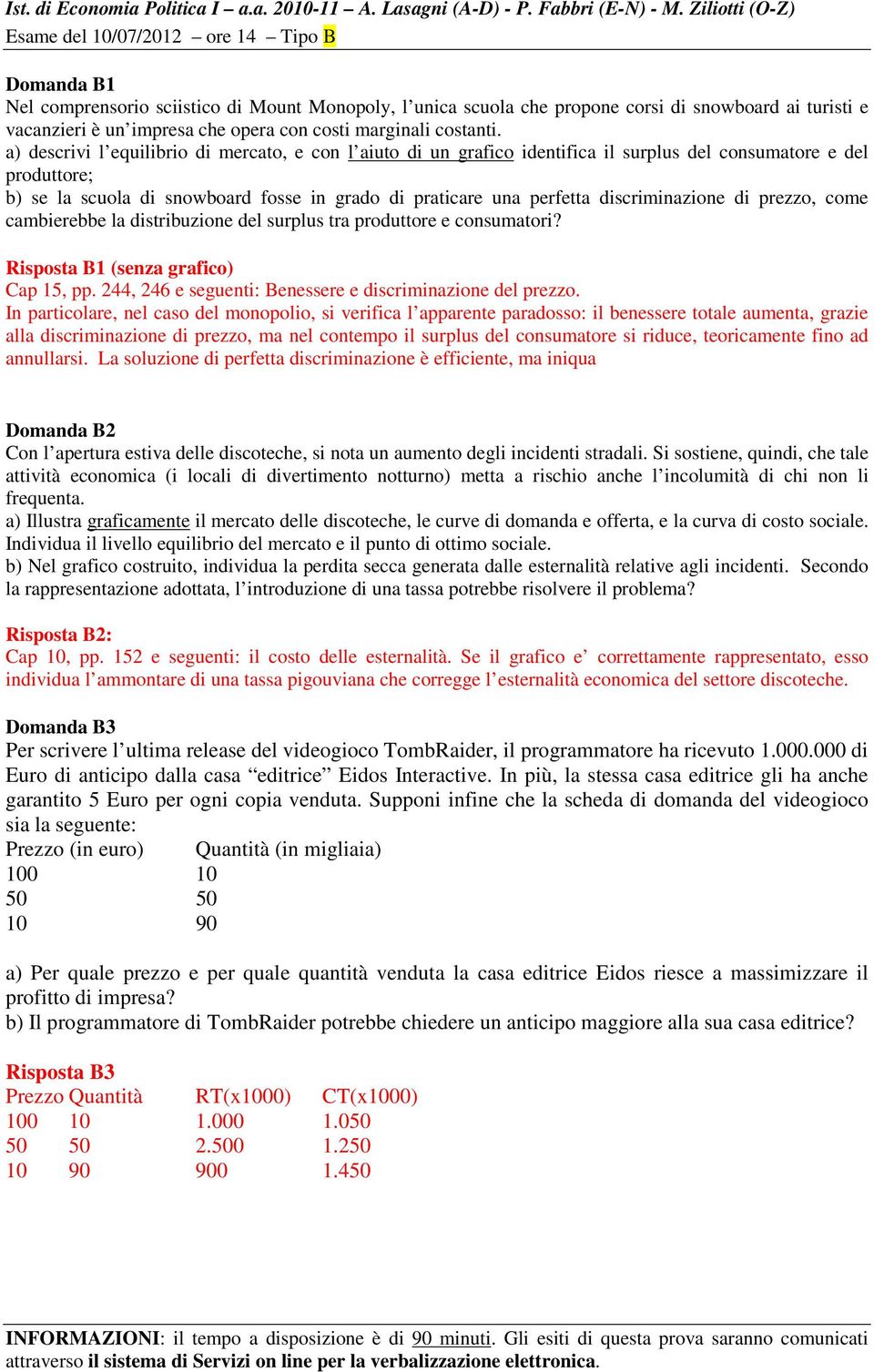 Ist. di Economia Politica I – a.a. 2010-11 – A. Lasagni (A-D) - P. Fabbri (E-N) - M. Ziliotti (O-Z)
Esame del 10/07/2012 – ore 14 – Tipo B

Domanda B1
Nel comprensorio sciistico di Mount Monopoly, l'unica scuola che propone corsi di snowboard ai turisti e vacanzieri è un'impresa che opera con costi marginali costanti.
a) descrivi l'equilibrio di mercato, e con l'aiuto di un grafico identifica il surplus del consumatore e del produttore;
b) se la scuola di snowboard fosse in grado di praticare una perfetta discriminazione di prezzo, come cambierebbe la distribuzione del surplus tra produttore e consumatori?

Risposta B1 (senza grafico)
Cap 15, pp. 244, 246 e seguenti: Benessere e discriminazione del prezzo.
In particolare, nel caso del monopolio, si verifica l'apparente paradosso: il benessere totale aumenta, grazie alla discriminazione di prezzo, ma nel contempo il surplus del consumatore si riduce, teoricamente fino ad annullarsi. La soluzione di perfetta discriminazione è efficiente, ma iniqua

Domanda B2
Con l'apertura estiva delle discoteche, si nota un aumento degli incidenti stradali. Si sostiene, quindi, che tale attività economica (i locali di divertimento notturno) metta a rischio anche l'incolumità di chi non li frequenta.
a) Illustra graficamente il mercato delle discoteche, le curve di domanda e offerta, e la curva di costo sociale. Individua il livello equilibrio del mercato e il punto di ottimo sociale.
b) Nel grafico costruito, individua la perdita secca generata dalle esternalità relative agli incidenti. Secondo la rappresentazione adottata, l'introduzione di una tassa potrebbe risolvere il problema?

Risposta B2:
Cap 10, pp. 152 e seguenti: il costo delle esternalità. Se il grafico e' correttamente rappresentato, esso individua l'ammontare di una tassa pigouviana che corregge l'esternalità economica del settore discoteche.

Domanda B3
Per scrivere l'ultima release del videogioco TombRaider, il programmatore ha ricevuto 1.000.000 di Euro di anticipo dalla casa "editrice" Eidos Interactive. In più, la stessa casa editrice gli ha anche garantito 5 Euro per ogni copia venduta. Supponi infine che la scheda di domanda del videogioco sia la seguente:

| Prezzo (in euro) | Quantità (in migliaia) |
|---|---|
| 100 | 10 |
| 50 | 50 |
| 10 | 90 |

a) Per quale prezzo e per quale quantità venduta la casa editrice Eidos riesce a massimizzare il profitto di impresa?
b) Il programmatore di TombRaider potrebbe chiedere un anticipo maggiore alla sua casa editrice?

Risposta B3

| Prezzo | Quantità | RT(x1000) | CT(x1000) |
|---|---|---|---|
| 100 | 10 | 1.000 | 1.050 |
| 50 | 50 | 2.500 | 1.250 |
| 10 | 90 | 900 | 1.450 |

INFORMAZIONI: il tempo a disposizione è di 90 minuti. Gli esiti di questa prova saranno comunicati attraverso il sistema di Servizi on line per la verbalizzazione elettronica.